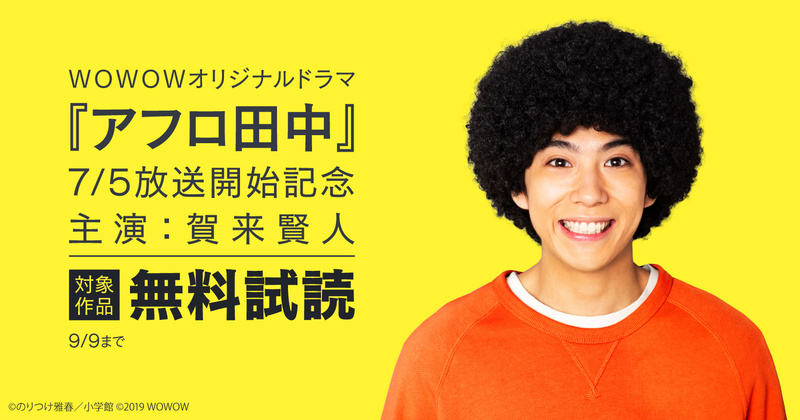 WOWOWオリジナルドラマ
『アフロ田中』
7/5放送開始記念
主演：賀来賢人

対象作品 無料試読
9/9まで

©のりつけ雅春／小学館 ©2019 WOWOW